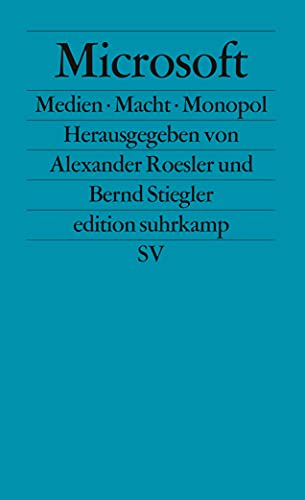 Microsoft

Medien · Macht · Monopol

Herausgegeben von Alexander Roesler und Bernd Stiegler

edition suhrkamp

SV